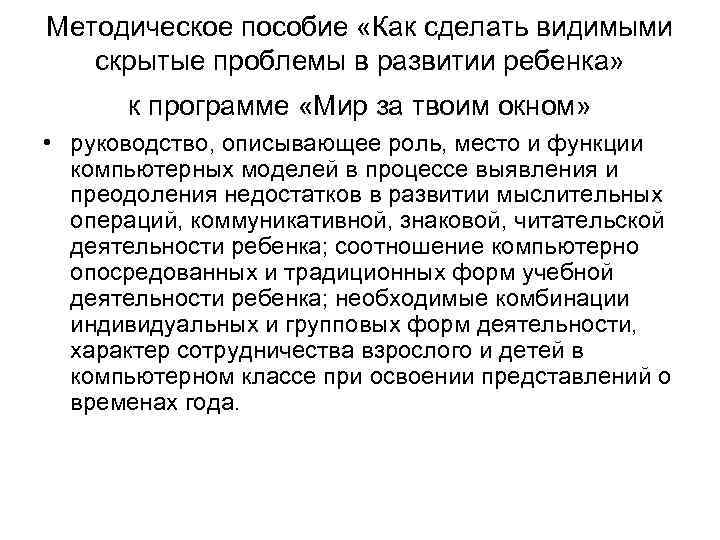 Методическое пособие «Как сделать видимыми скрытые проблемы в развитии ребенка»

к программе «Мир за твоим окном»

• руководство, описывающее роль, место и функции компьютерных моделей в процессе выявления и преодоления недостатков в развитии мыслительных операций, коммуникативной, знаковой, читательской деятельности ребенка; соотношение компьютерно опосредованных и традиционных форм учебной деятельности ребенка; необходимые комбинации индивидуальных и групповых форм деятельности, характер сотрудничества взрослого и детей в компьютерном классе при освоении представлений о временах года.